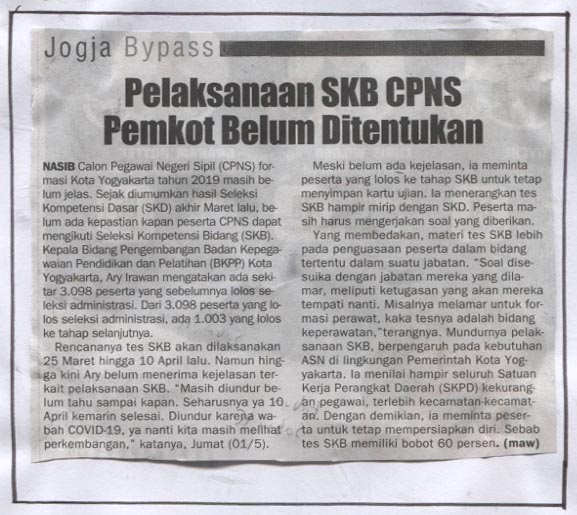 Jogja Bypass

Pelaksanaan SKB CPNS Pemkot Belum Ditentukan

NASIB Calon Pegawai Negeri Sipil (CPNS) formasi Kota Yogyakarta tahun 2019 masih belum jelas. Sejak diumumkan hasil Seleksi Kompetensi Dasar (SKD) akhir Maret lalu, belum ada kepastian kapan peserta CPNS dapat mengikuti Seleksi Kompetensi Bidang (SKB). Kepala Bidang Pengembangan Badan Kepegawaian Pendidikan dan Pelatihan (BKPP) Kota Yogyakarta, Ary Irawan mengatakan ada sekitar 3.098 peserta yang sebelumnya lolos seleksi administrasi. Dari 3.098 peserta yang lolos seleksi administrasi, ada 1.003 yang lolos ke tahap selanjutnya.

Rencananya tes SKB akan dilaksanakan 25 Maret hingga 10 April lalu. Namun hingga kini Ary belum menerima kejelasan terkait pelaksanaan SKB. "Masih diundur belum tahu sampai kapan. Seharusnya ya 10 April kemarin selesai. Diundur karena wabah COVID-19, ya nanti kita masih melihat perkembangan," katanya, Jumat (01/5).

Meski belum ada kejelasan, ia meminta peserta yang lolos ke tahap SKB untuk tetap menyimpan kartu ujian. Ia menerangkan tes SKB hampir mirip dengan SKD. Peserta masih harus mengerjakan soal yang diberikan.

Yang membedakan, materi tes SKB lebih pada penguasaan peserta dalam bidang tertentu dalam suatu jabatan. "Soal disesuika dengan jabatan mereka yang dilamar, meliputi ketugasan yang akan mereka tempati nanti. Misalnya melamar untuk formasi perawat, kaka tesnya adalah bidang keperawatan,"terangnya. Mundurnya pelaksanaan SKB, berpengaruh pada kebutuhan ASN di lingkungan Pemerintah Kota Yogyakarta. Ia menilai hampir seluruh Satuan Kerja Perangkat Daerah (SKPD) kekurangan pegawai, terlebih kecamatan-kecamatan. Dengan demikian, ia meminta peserta untuk tetap mempersiapkan diri. Sebab tes SKB memiliki bobot 60 persen. (maw)